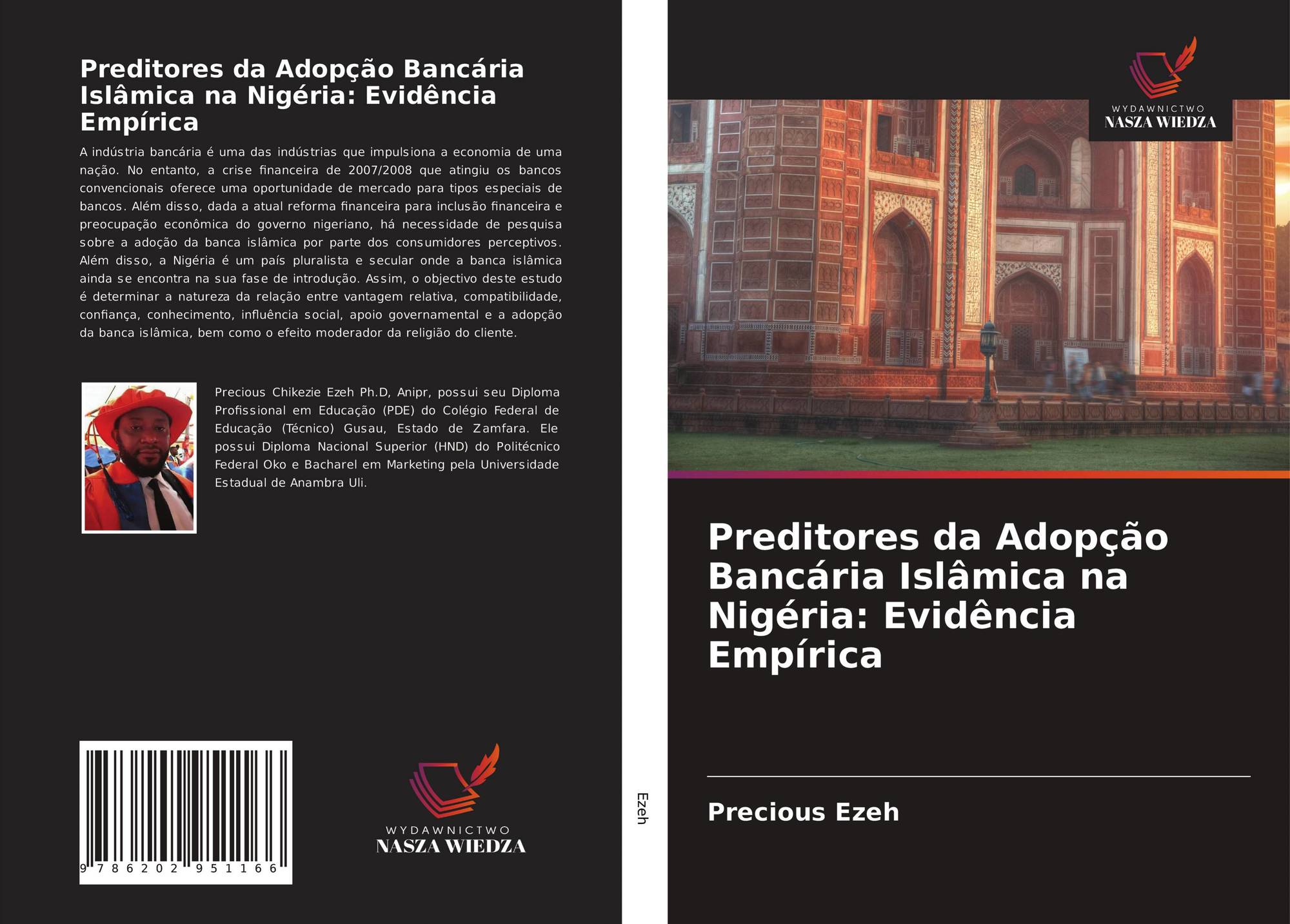 Preditores da Adopção Bancária Islâmica na Nigéria: Evidência Empírica

A indústria bancária é uma das indústrias que impulsiona a economia de uma nação. No entanto, a crise financeira de 2007/2008 que atingiu os bancos convencionais oferece uma oportunidade de mercado para tipos especiais de bancos. Além disso, dada a atual reforma financeira para inclusão financeira e preocupação econômica do governo nigeriano, há necessidade de pesquisa sobre a adoção da banca islâmica por parte dos consumidores perceptivos. Além disso, a Nigéria é um país pluralista e secular onde a banca islâmica ainda se encontra na sua fase de introdução. Assim, o objectivo deste estudo é determinar a natureza da relação entre vantagem relativa, compatibilidade, confiança, conhecimento, influência social, apoio governamental e a adopção da banca islâmica, bem como o efeito moderador da religião do cliente.

Precious Chikezie Ezeh Ph.D, Anipr, possui seu Diploma Profissional em Educação (PDE) do Colégio Federal de Educação (Técnico) Gusau, Estado de Zamfara. Ele possui Diploma Nacional Superior (HND) do Politécnico Federal Oko e Bacharel em Marketing pela Universidade Estadual de Anambra Uli.

9 786202 951166

WYDAWNICTWO
NASZA WIEDZA

Ezeh

WYDAWNICTWO
NASZA WIEDZA

Preditores da Adopção Bancária Islâmica na Nigéria: Evidência Empírica

Precious Ezeh